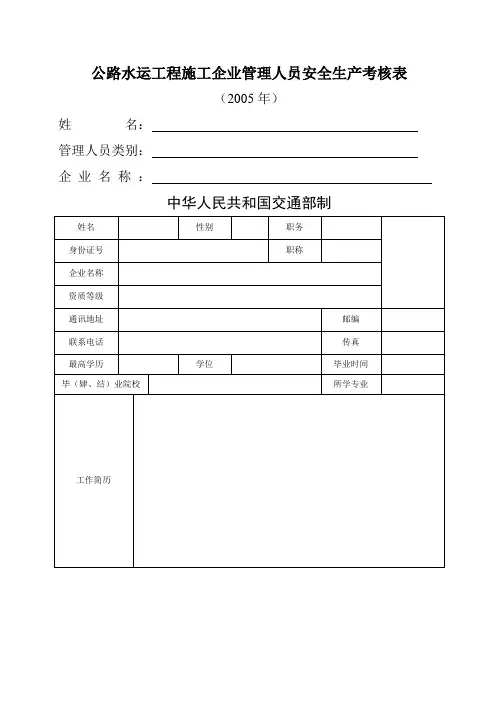 公路水运工程施工企业管理人员安全生产考核表

（2005 年）

姓　　名：

管理人员类别：

企 业 名 称 ：

中华人民共和国交通部制

| 姓名 | | 性别 | | 职务 | | |
|---|---|---|---|---|---|---|
| 身份证号 | | | | 职称 | | |
| 企业名称 | | | | | | |
| 资质等级 | | | | | | |
| 通讯地址 | | | | | 邮编 | |
| 联系电话 | | | | | 传真 | |
| 最高学历 | | 学位 | | | 毕业时间 | |
| 毕（肄、结）业院校 | | | | | 所学专业 | |
| 工作简历 | | | | | | |